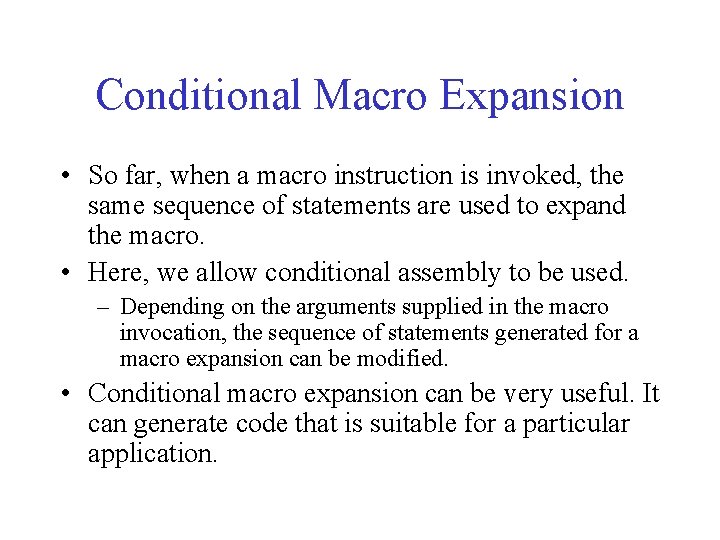 Conditional Macro Expansion

• So far, when a macro instruction is invoked, the same sequence of statements are used to expand the macro.

• Here, we allow conditional assembly to be used.

– Depending on the arguments supplied in the macro invocation, the sequence of statements generated for a macro expansion can be modified.

• Conditional macro expansion can be very useful. It can generate code that is suitable for a particular application.